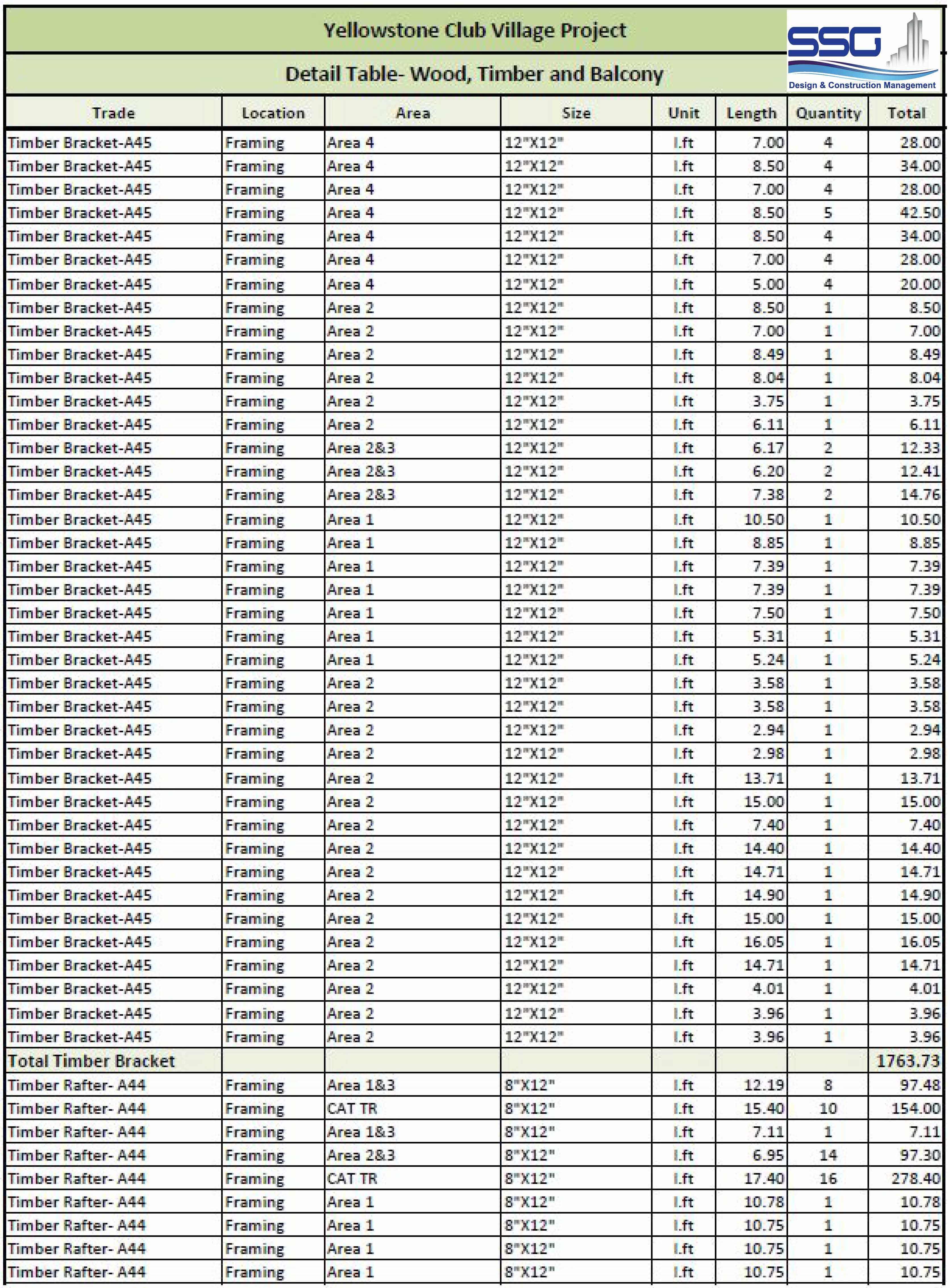 Yellowstone Club Village Project

Detail Table- Wood, Timber and Balcony

SSG
Design & Construction Management

| Trade | Location | Area | Size | Unit | Length | Quantity | Total |
|---|---|---|---|---|---|---|---|
| Timber Bracket-A45 | Framing | Area 4 | 12"X12" | l.ft | 7.00 | 4 | 28.00 |
| Timber Bracket-A45 | Framing | Area 4 | 12"X12" | l.ft | 8.50 | 4 | 34.00 |
| Timber Bracket-A45 | Framing | Area 4 | 12"X12" | l.ft | 7.00 | 4 | 28.00 |
| Timber Bracket-A45 | Framing | Area 4 | 12"X12" | l.ft | 8.50 | 5 | 42.50 |
| Timber Bracket-A45 | Framing | Area 4 | 12"X12" | l.ft | 8.50 | 4 | 34.00 |
| Timber Bracket-A45 | Framing | Area 4 | 12"X12" | l.ft | 7.00 | 4 | 28.00 |
| Timber Bracket-A45 | Framing | Area 4 | 12"X12" | l.ft | 5.00 | 4 | 20.00 |
| Timber Bracket-A45 | Framing | Area 2 | 12"X12" | l.ft | 8.50 | 1 | 8.50 |
| Timber Bracket-A45 | Framing | Area 2 | 12"X12" | l.ft | 7.00 | 1 | 7.00 |
| Timber Bracket-A45 | Framing | Area 2 | 12"X12" | l.ft | 8.49 | 1 | 8.49 |
| Timber Bracket-A45 | Framing | Area 2 | 12"X12" | l.ft | 8.04 | 1 | 8.04 |
| Timber Bracket-A45 | Framing | Area 2 | 12"X12" | l.ft | 3.75 | 1 | 3.75 |
| Timber Bracket-A45 | Framing | Area 2 | 12"X12" | l.ft | 6.11 | 1 | 6.11 |
| Timber Bracket-A45 | Framing | Area 2&3 | 12"X12" | l.ft | 6.17 | 2 | 12.33 |
| Timber Bracket-A45 | Framing | Area 2&3 | 12"X12" | l.ft | 6.20 | 2 | 12.41 |
| Timber Bracket-A45 | Framing | Area 2&3 | 12"X12" | l.ft | 7.38 | 2 | 14.76 |
| Timber Bracket-A45 | Framing | Area 1 | 12"X12" | l.ft | 10.50 | 1 | 10.50 |
| Timber Bracket-A45 | Framing | Area 1 | 12"X12" | l.ft | 8.85 | 1 | 8.85 |
| Timber Bracket-A45 | Framing | Area 1 | 12"X12" | l.ft | 7.39 | 1 | 7.39 |
| Timber Bracket-A45 | Framing | Area 1 | 12"X12" | l.ft | 7.39 | 1 | 7.39 |
| Timber Bracket-A45 | Framing | Area 1 | 12"X12" | l.ft | 7.50 | 1 | 7.50 |
| Timber Bracket-A45 | Framing | Area 1 | 12"X12" | l.ft | 5.31 | 1 | 5.31 |
| Timber Bracket-A45 | Framing | Area 1 | 12"X12" | l.ft | 5.24 | 1 | 5.24 |
| Timber Bracket-A45 | Framing | Area 2 | 12"X12" | l.ft | 3.58 | 1 | 3.58 |
| Timber Bracket-A45 | Framing | Area 2 | 12"X12" | l.ft | 3.58 | 1 | 3.58 |
| Timber Bracket-A45 | Framing | Area 2 | 12"X12" | l.ft | 2.94 | 1 | 2.94 |
| Timber Bracket-A45 | Framing | Area 2 | 12"X12" | l.ft | 2.98 | 1 | 2.98 |
| Timber Bracket-A45 | Framing | Area 2 | 12"X12" | l.ft | 13.71 | 1 | 13.71 |
| Timber Bracket-A45 | Framing | Area 2 | 12"X12" | l.ft | 15.00 | 1 | 15.00 |
| Timber Bracket-A45 | Framing | Area 2 | 12"X12" | l.ft | 7.40 | 1 | 7.40 |
| Timber Bracket-A45 | Framing | Area 2 | 12"X12" | l.ft | 14.40 | 1 | 14.40 |
| Timber Bracket-A45 | Framing | Area 2 | 12"X12" | l.ft | 14.71 | 1 | 14.71 |
| Timber Bracket-A45 | Framing | Area 2 | 12"X12" | l.ft | 14.90 | 1 | 14.90 |
| Timber Bracket-A45 | Framing | Area 2 | 12"X12" | l.ft | 15.00 | 1 | 15.00 |
| Timber Bracket-A45 | Framing | Area 2 | 12"X12" | l.ft | 16.05 | 1 | 16.05 |
| Timber Bracket-A45 | Framing | Area 2 | 12"X12" | l.ft | 14.71 | 1 | 14.71 |
| Timber Bracket-A45 | Framing | Area 2 | 12"X12" | l.ft | 4.01 | 1 | 4.01 |
| Timber Bracket-A45 | Framing | Area 2 | 12"X12" | l.ft | 3.96 | 1 | 3.96 |
| Timber Bracket-A45 | Framing | Area 2 | 12"X12" | l.ft | 3.96 | 1 | 3.96 |
| Total Timber Bracket | | | | | | | 1763.73 |
| Timber Rafter- A44 | Framing | Area 1&3 | 8"X12" | l.ft | 12.19 | 8 | 97.48 |
| Timber Rafter- A44 | Framing | CAT TR | 8"X12" | l.ft | 15.40 | 10 | 154.00 |
| Timber Rafter- A44 | Framing | Area 1&3 | 8"X12" | l.ft | 7.11 | 1 | 7.11 |
| Timber Rafter- A44 | Framing | Area 2&3 | 8"X12" | l.ft | 6.95 | 14 | 97.30 |
| Timber Rafter- A44 | Framing | CAT TR | 8"X12" | l.ft | 17.40 | 16 | 278.40 |
| Timber Rafter- A44 | Framing | Area 1 | 8"X12" | l.ft | 10.78 | 1 | 10.78 |
| Timber Rafter- A44 | Framing | Area 1 | 8"X12" | l.ft | 10.75 | 1 | 10.75 |
| Timber Rafter- A44 | Framing | Area 1 | 8"X12" | l.ft | 10.75 | 1 | 10.75 |
| Timber Rafter- A44 | Framing | Area 1 | 8"X12" | l.ft | 10.75 | 1 | 10.75 |